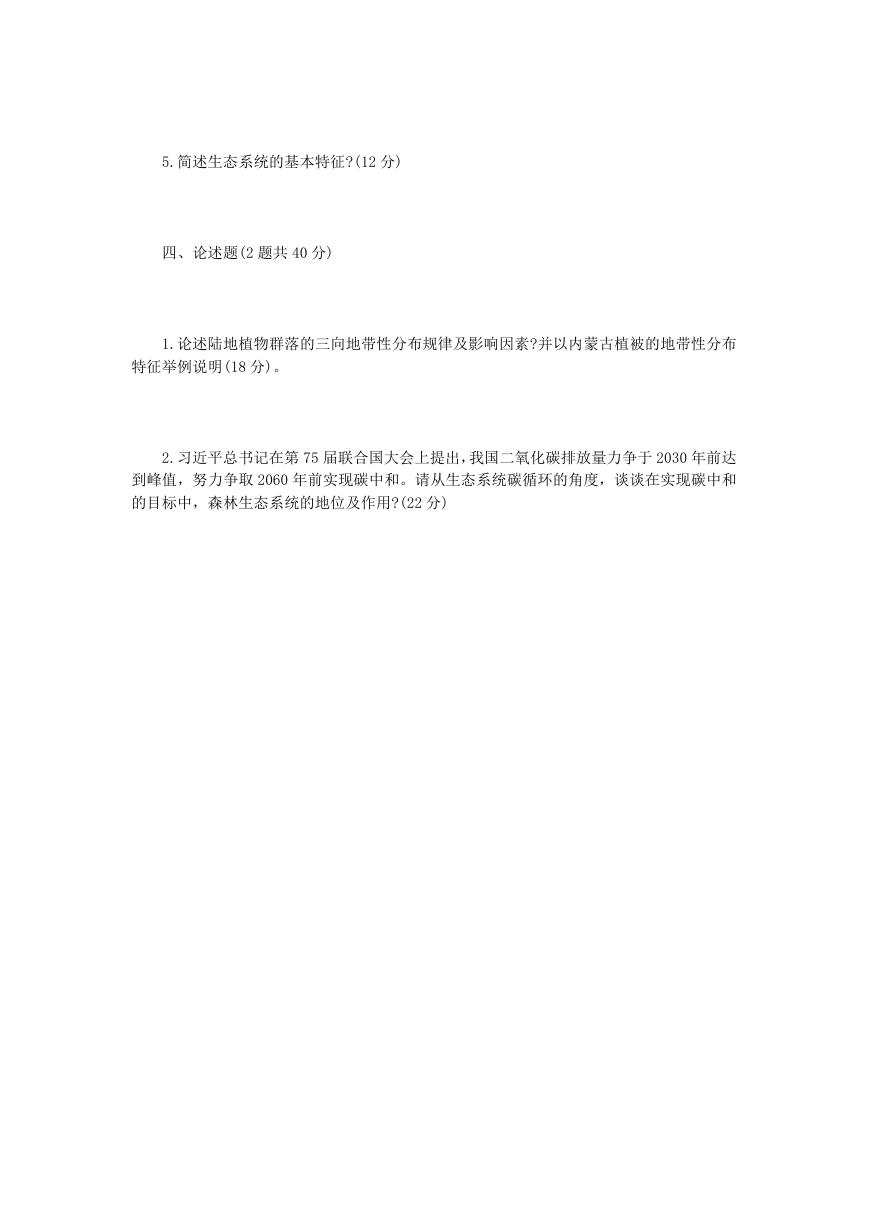 5.简述生态系统的基本特征?(12 分)

四、论述题(2 题共 40 分)

1.论述陆地植物群落的三向地带性分布规律及影响因素?并以内蒙古植被的地带性分布特征举例说明(18 分)。

2.习近平总书记在第 75 届联合国大会上提出,我国二氧化碳排放量力争于 2030 年前达到峰值，努力争取 2060 年前实现碳中和。请从生态系统碳循环的角度，谈谈在实现碳中和的目标中，森林生态系统的地位及作用?(22 分)